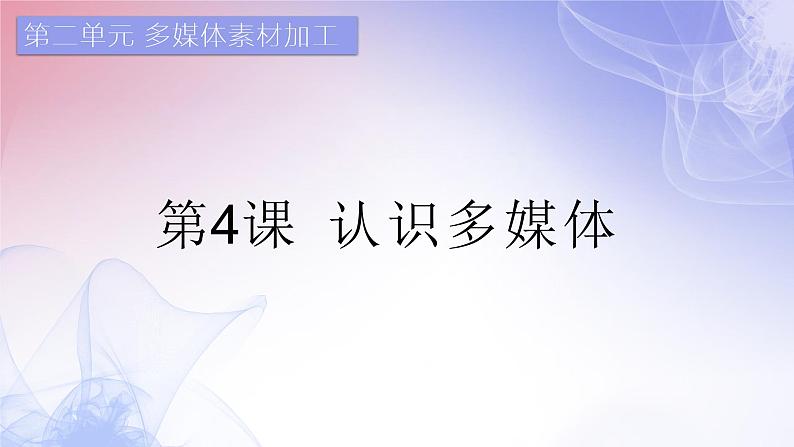 第二单元 多媒体素材加工

第4课 认识多媒体